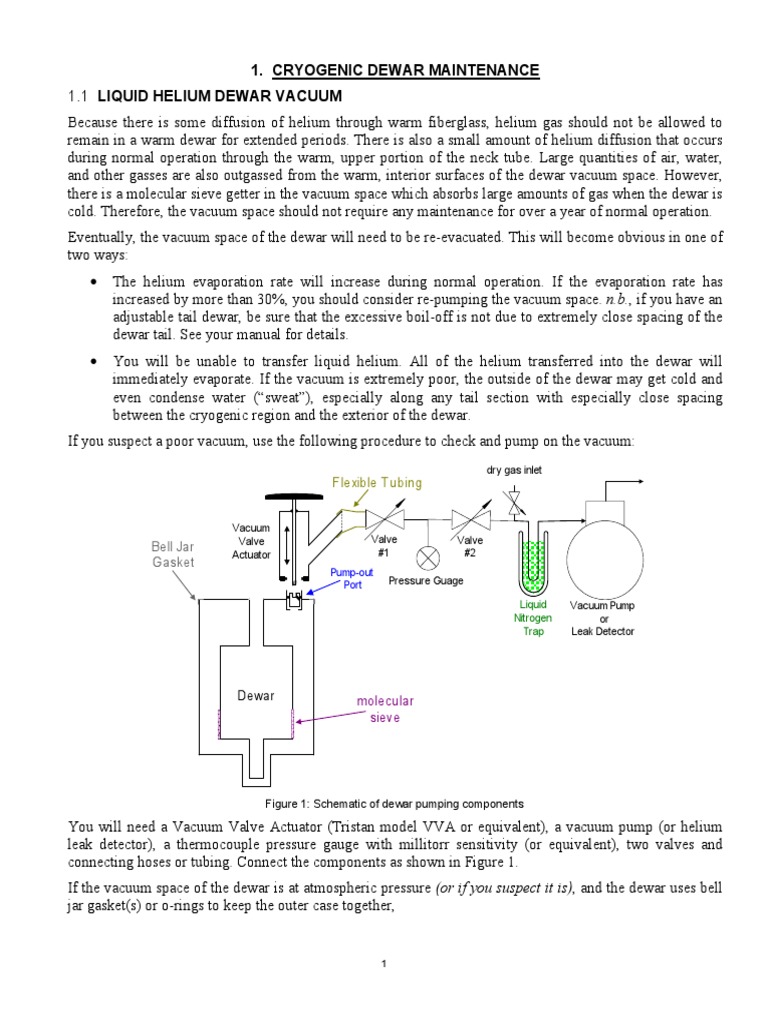 1. CRYOGENIC DEWAR MAINTENANCE

1.1 LIQUID HELIUM DEWAR VACUUM

Because there is some diffusion of helium through warm fiberglass, helium gas should not be allowed to remain in a warm dewar for extended periods. There is also a small amount of helium diffusion that occurs during normal operation through the warm, upper portion of the neck tube. Large quantities of air, water, and other gasses are also outgassed from the warm, interior surfaces of the dewar vacuum space. However, there is a molecular sieve getter in the vacuum space which absorbs large amounts of gas when the dewar is cold. Therefore, the vacuum space should not require any maintenance for over a year of normal operation.

Eventually, the vacuum space of the dewar will need to be re-evacuated. This will become obvious in one of two ways:

• The helium evaporation rate will increase during normal operation. If the evaporation rate has increased by more than 30%, you should consider re-pumping the vacuum space. n.b., if you have an adjustable tail dewar, be sure that the excessive boil-off is not due to extremely close spacing of the dewar tail. See your manual for details.

• You will be unable to transfer liquid helium. All of the helium transferred into the dewar will immediately evaporate. If the vacuum is extremely poor, the outside of the dewar may get cold and even condense water ("sweat"), especially along any tail section with especially close spacing between the cryogenic region and the exterior of the dewar.

If you suspect a poor vacuum, use the following procedure to check and pump on the vacuum:

Flexible Tubing
dry gas inlet
Vacuum Valve Actuator
Valve #1
Valve #2
Bell Jar Gasket
Pump-out Port
Pressure Guage
Liquid Nitrogen Trap
Vacuum Pump or Leak Detector
Dewar
molecular sieve

Figure 1: Schematic of dewar pumping components

You will need a Vacuum Valve Actuator (Tristan model VVA or equivalent), a vacuum pump (or helium leak detector), a thermocouple pressure gauge with millitorr sensitivity (or equivalent), two valves and connecting hoses or tubing. Connect the components as shown in Figure 1.

If the vacuum space of the dewar is at atmospheric pressure (or if you suspect it is), and the dewar uses bell jar gasket(s) or o-rings to keep the outer case together,

1